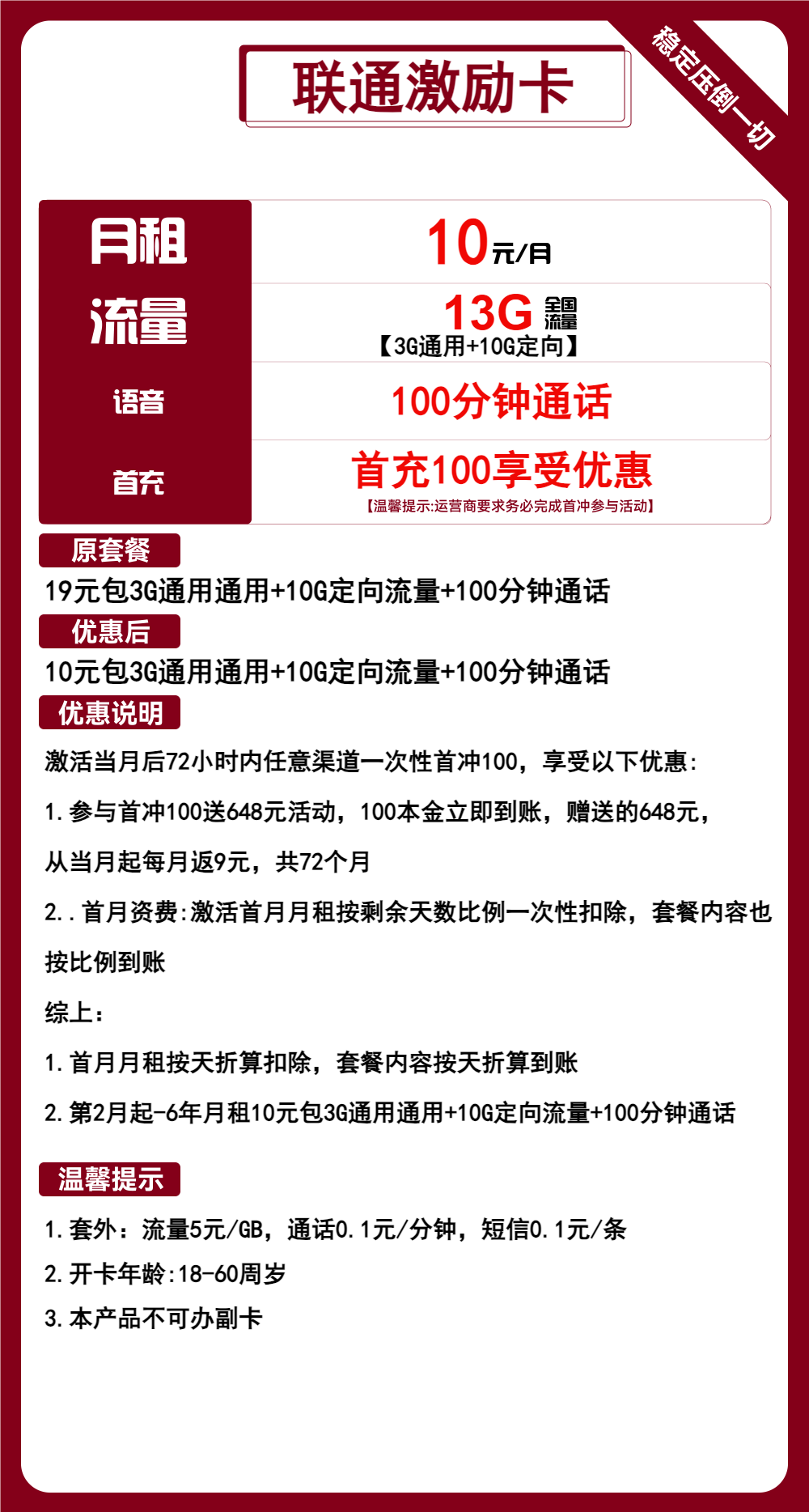 联通激励卡

稳定压倒一切

| 月租 | 10元/月 |
|---|---|
| 流量 | 13G 全国流量 【3G通用+10G定向】 |
| 语音 | 100分钟通话 |
| 首充 | 首充100享受优惠 【温馨提示:运营商要求务必完成首冲参与活动】 |

原套餐

19元包3G通用通用+10G定向流量+100分钟通话

优惠后

10元包3G通用通用+10G定向流量+100分钟通话

优惠说明

激活当月后72小时内任意渠道一次性首冲100，享受以下优惠:

1.参与首冲100送648元活动，100本金立即到账，赠送的648元，从当月起每月返9元，共72个月

2..首月资费:激活首月月租按剩余天数比例一次性扣除，套餐内容也按比例到账

综上:

1.首月月租按天折算扣除，套餐内容按天折算到账

2.第2月起-6年月租10元包3G通用通用+10G定向流量+100分钟通话

温馨提示

1.套外：流量5元/GB，通话0.1元/分钟，短信0.1元/条

2.开卡年龄:18-60周岁

3.本产品不可办副卡